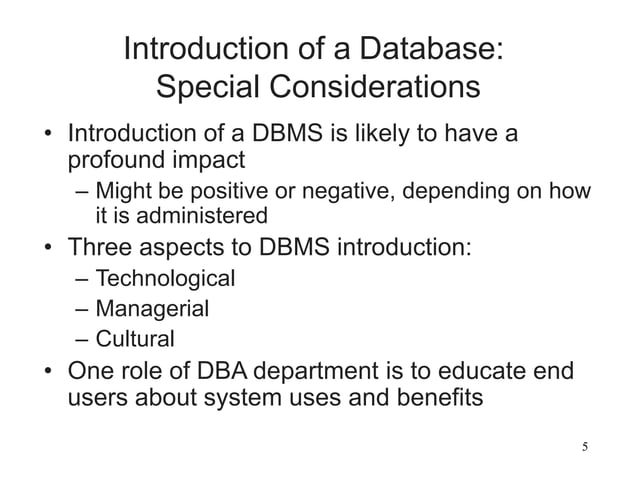 Introduction of a Database:
Special Considerations

• Introduction of a DBMS is likely to have a profound impact
– Might be positive or negative, depending on how it is administered
• Three aspects to DBMS introduction:
– Technological
– Managerial
– Cultural
• One role of DBA department is to educate end users about system uses and benefits

5